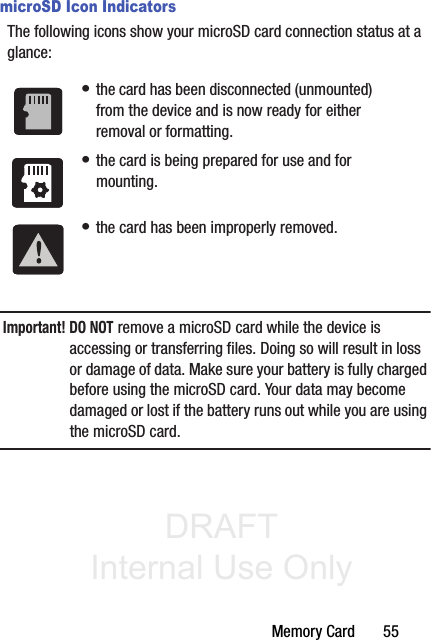 microSD Icon Indicators

The following icons show your microSD card connection status at a glance:

• the card has been disconnected (unmounted) from the device and is now ready for either removal or formatting.

• the card is being prepared for use and for mounting.

• the card has been improperly removed.

Important! DO NOT remove a microSD card while the device is accessing or transferring files. Doing so will result in loss or damage of data. Make sure your battery is fully charged before using the microSD card. Your data may become damaged or lost if the battery runs out while you are using the microSD card.

DRAFT
Internal Use Only

Memory Card 55